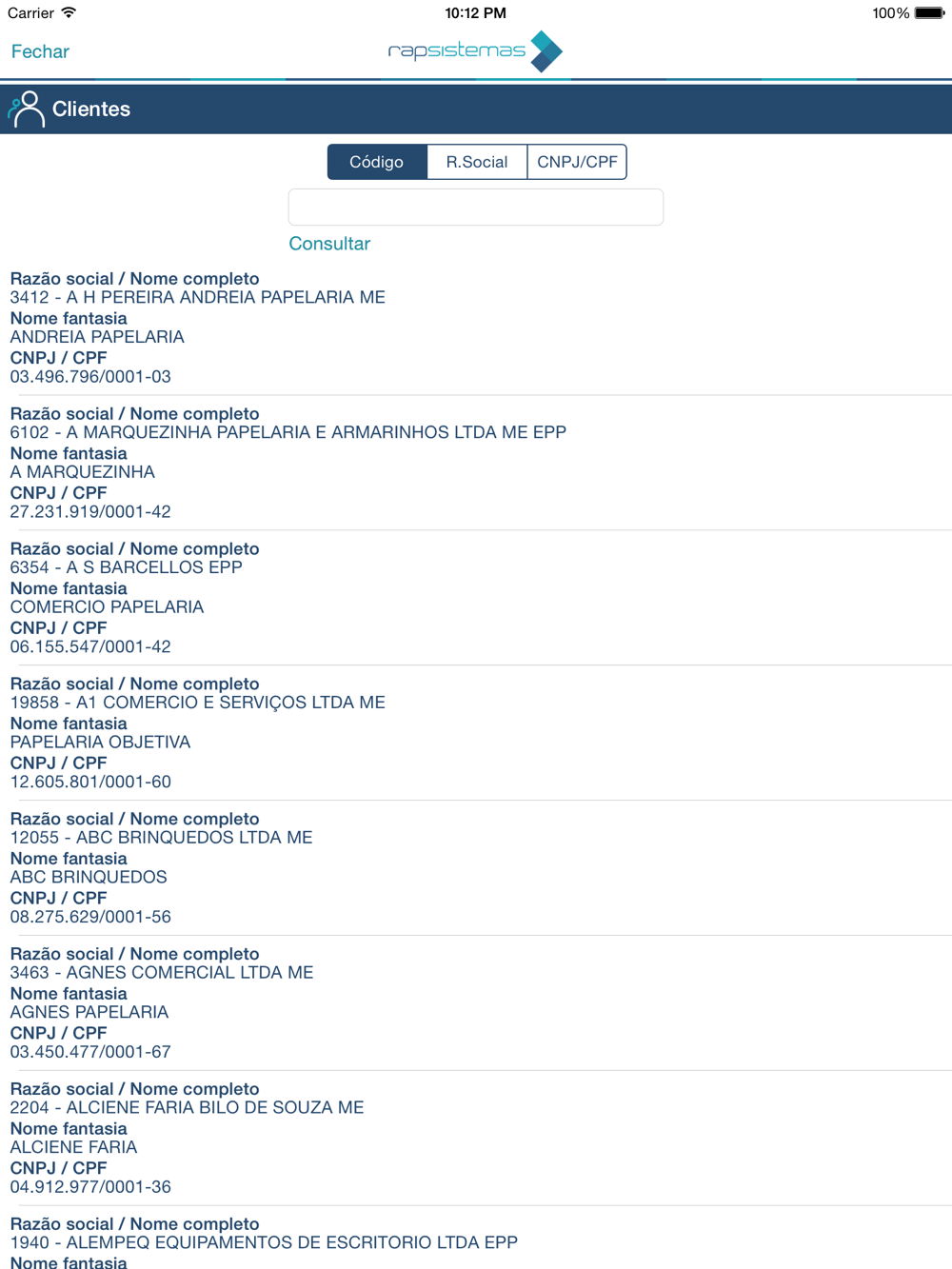 Carrier 10:12 PM 100%

Fechar rapsistemas

Clientes

Código R.Social CNPJ/CPF

Consultar

Razão social / Nome completo
3412 - A H PEREIRA ANDREIA PAPELARIA ME
Nome fantasia
ANDREIA PAPELARIA
CNPJ / CPF
03.496.796/0001-03

Razão social / Nome completo
6102 - A MARQUEZINHA PAPELARIA E ARMARINHOS LTDA ME EPP
Nome fantasia
A MARQUEZINHA
CNPJ / CPF
27.231.919/0001-42

Razão social / Nome completo
6354 - A S BARCELLOS EPP
Nome fantasia
COMERCIO PAPELARIA
CNPJ / CPF
06.155.547/0001-42

Razão social / Nome completo
19858 - A1 COMERCIO E SERVIÇOS LTDA ME
Nome fantasia
PAPELARIA OBJETIVA
CNPJ / CPF
12.605.801/0001-60

Razão social / Nome completo
12055 - ABC BRINQUEDOS LTDA ME
Nome fantasia
ABC BRINQUEDOS
CNPJ / CPF
08.275.629/0001-56

Razão social / Nome completo
3463 - AGNES COMERCIAL LTDA ME
Nome fantasia
AGNES PAPELARIA
CNPJ / CPF
03.450.477/0001-67

Razão social / Nome completo
2204 - ALCIENE FARIA BILO DE SOUZA ME
Nome fantasia
ALCIENE FARIA
CNPJ / CPF
04.912.977/0001-36

Razão social / Nome completo
1940 - ALEMPEQ EQUIPAMENTOS DE ESCRITORIO LTDA EPP
Nome fantasia